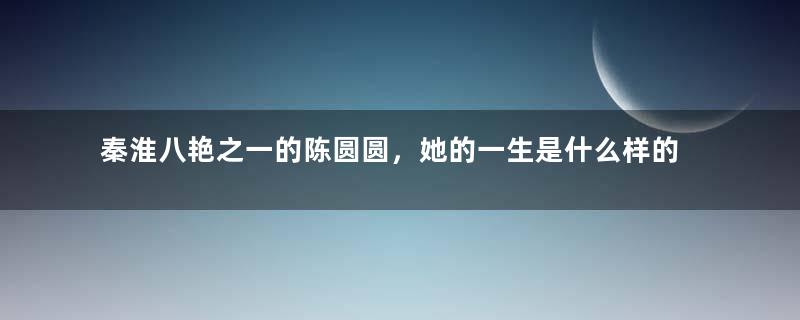 秦淮八艳之一的陈圆圆，她的一生是什么样的